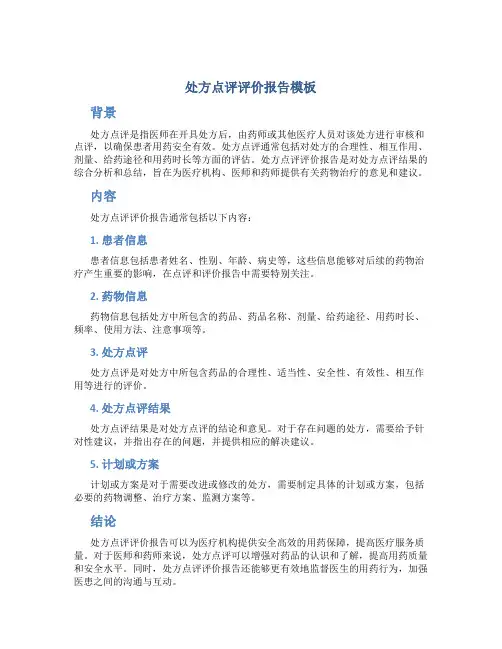 处方点评评价报告模板

背景

处方点评是指医师在开具处方后，由药师或其他医疗人员对该处方进行审核和点评，以确保患者用药安全有效。处方点评通常包括对处方的合理性、相互作用、剂量、给药途径和用药时长等方面的评估。处方点评评价报告是对处方点评结果的综合分析和总结，旨在为医疗机构、医师和药师提供有关药物治疗的意见和建议。

内容

处方点评评价报告通常包括以下内容：

1. 患者信息

患者信息包括患者姓名、性别、年龄、病史等，这些信息能够对后续的药物治疗产生重要的影响，在点评和评价报告中需要特别关注。

2. 药物信息

药物信息包括处方中所包含的药品、药品名称、剂量、给药途径、用药时长、频率、使用方法、注意事项等。

3. 处方点评

处方点评是对处方中所包含药品的合理性、适当性、安全性、有效性、相互作用等进行的评价。

4. 处方点评结果

处方点评结果是对处方点评的结论和意见。对于存在问题的处方，需要给予针对性建议，并指出存在的问题，并提供相应的解决建议。

5. 计划或方案

计划或方案是对于需要改进或修改的处方，需要制定具体的计划或方案，包括必要的药物调整、治疗方案、监测方案等。

结论

处方点评评价报告可以为医疗机构提供安全高效的用药保障，提高医疗服务质量。对于医师和药师来说，处方点评可以增强对药品的认识和了解，提高用药质量和安全水平。同时，处方点评评价报告还能够更有效地监督医生的用药行为，加强医患之间的沟通与互动。